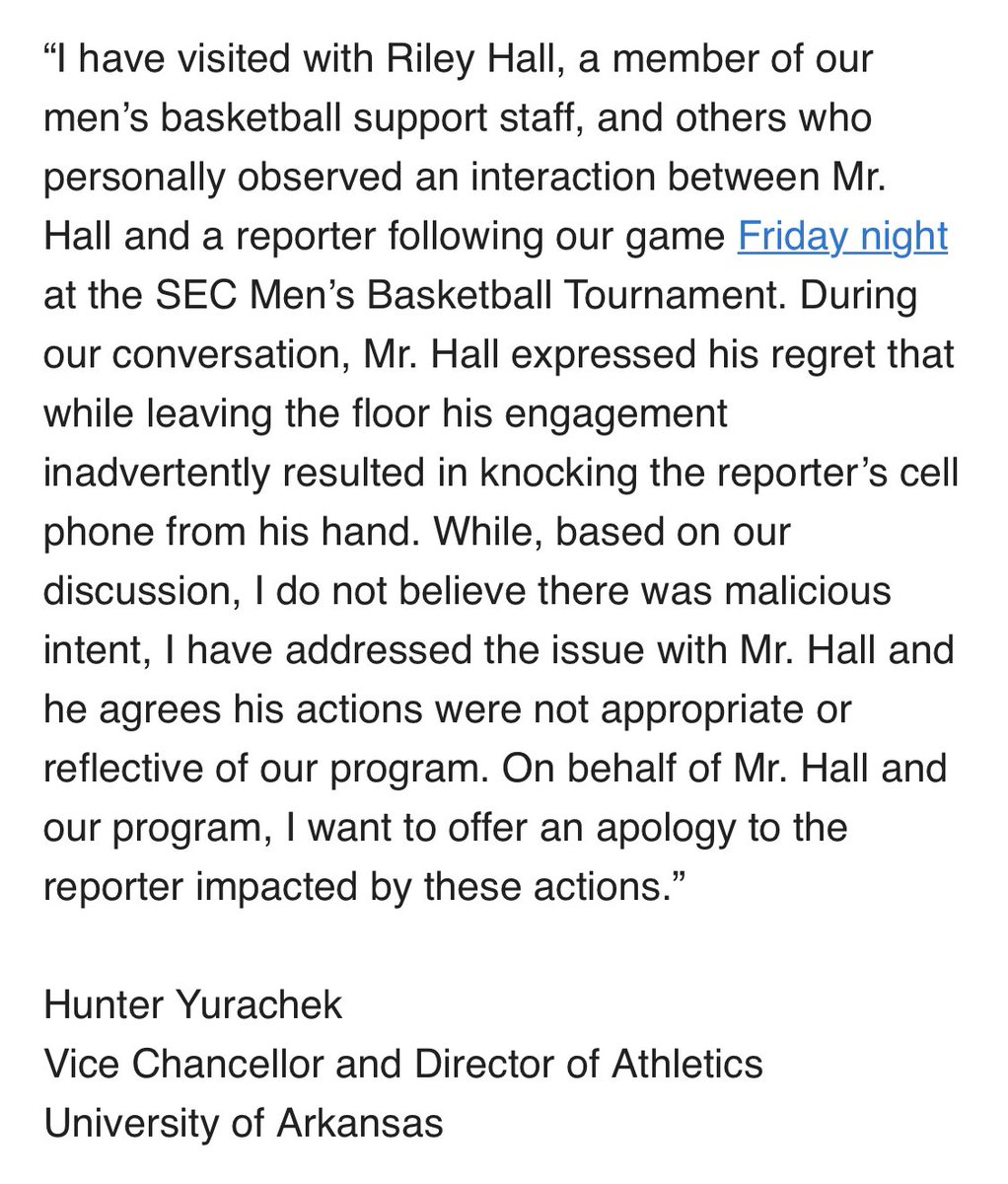 “I have visited with Riley Hall, a member of our men’s basketball support staff, and others who personally observed an interaction between Mr. Hall and a reporter following our game Friday night at the SEC Men’s Basketball Tournament. During our conversation, Mr. Hall expressed his regret that while leaving the floor his engagement inadvertently resulted in knocking the reporter’s cell phone from his hand. While, based on our discussion, I do not believe there was malicious intent, I have addressed the issue with Mr. Hall and he agrees his actions were not appropriate or reflective of our program. On behalf of Mr. Hall and our program, I want to offer an apology to the reporter impacted by these actions.”

Hunter Yurachek
Vice Chancellor and Director of Athletics
University of Arkansas